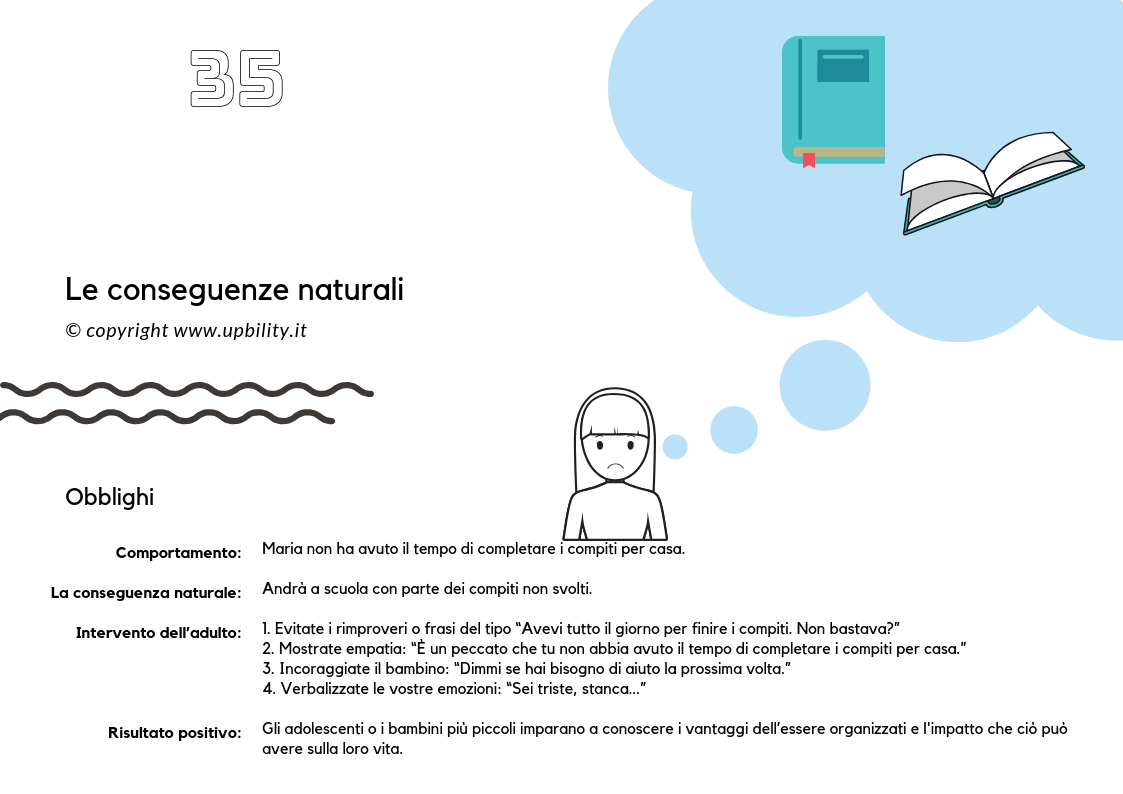 35

Le conseguenze naturali

© copyright www.upbility.it

Obblighi

Comportamento: Maria non ha avuto il tempo di completare i compiti per casa.

La conseguenza naturale: Andrà a scuola con parte dei compiti non svolti.

Intervento dell'adulto: 1. Evitate i rimproveri o frasi del tipo "Avevi tutto il giorno per finire i compiti. Non bastava?"
2. Mostrate empatia: "È un peccato che tu non abbia avuto il tempo di completare i compiti per casa."
3. Incoraggiate il bambino: "Dimmi se hai bisogno di aiuto la prossima volta."
4. Verbalizzate le vostre emozioni: "Sei triste, stanca..."

Risultato positivo: Gli adolescenti o i bambini più piccoli imparano a conoscere i vantaggi dell'essere organizzati e l'impatto che ciò può avere sulla loro vita.